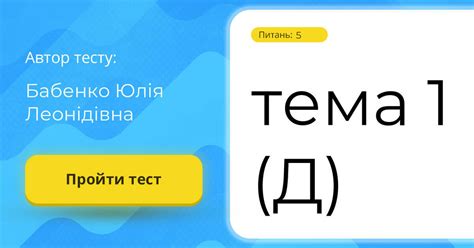 Автор тесту:

Бабенко Юлія Леонідівна

Пройти тест

Питань: 5

тема 1 (Д)